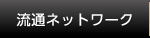 流通ネットワーク